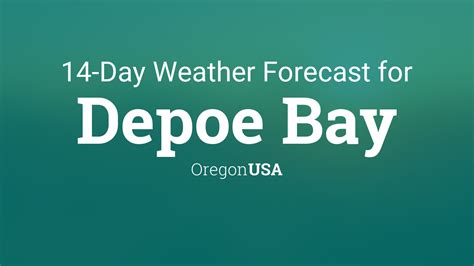 14-Day Weather Forecast for
Depoe Bay
OregonUSA